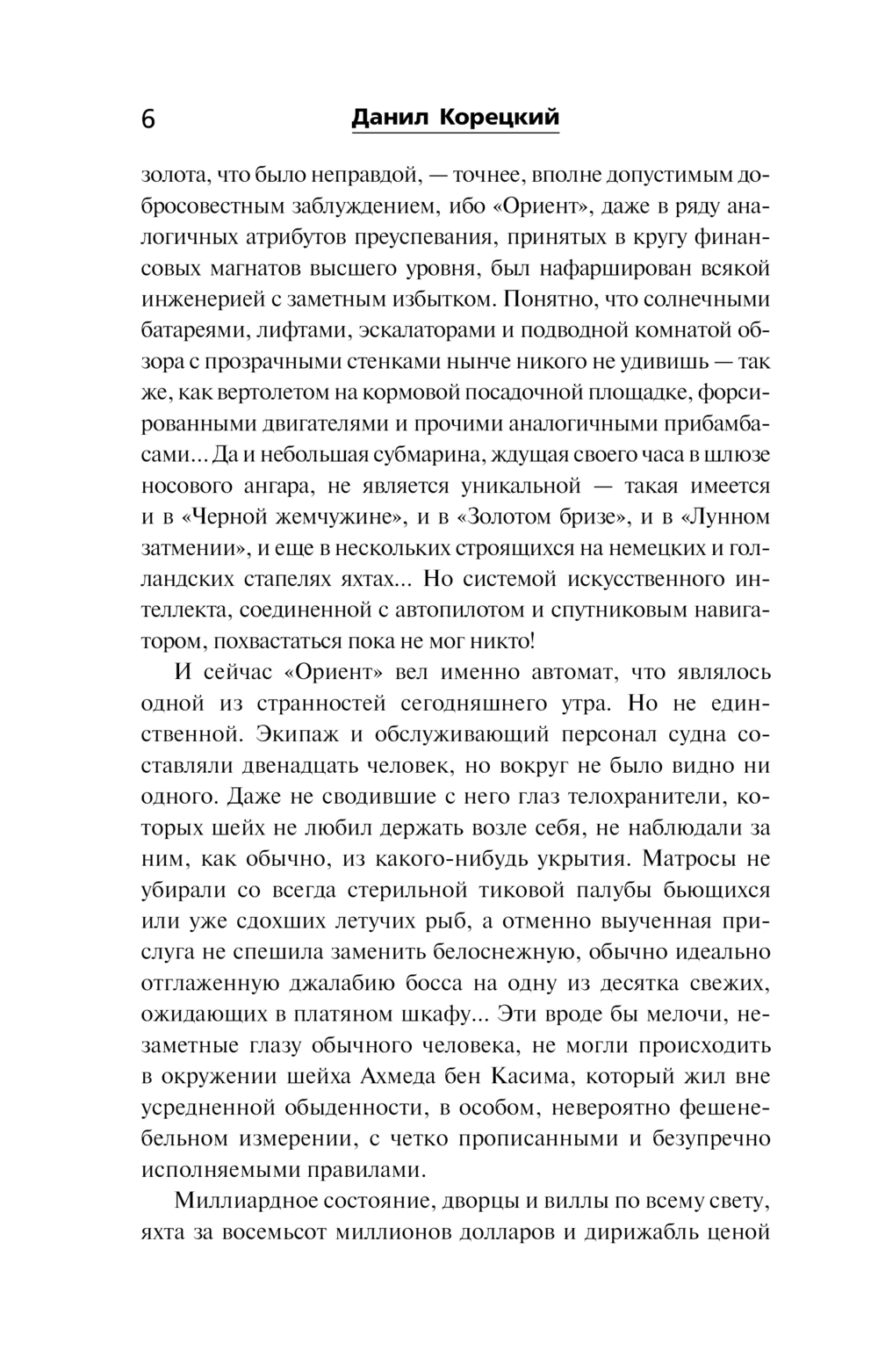 6 Данил Корецкий

золота, что было неправдой, — точнее, вполне допустимым добросовестным заблуждением, ибо «Ориент», даже в ряду аналогичных атрибутов преуспевания, принятых в кругу финансовых магнатов высшего уровня, был нафарширован всякой инженерией с заметным избытком. Понятно, что солнечными батареями, лифтами, эскалаторами и подводной комнатой обзора с прозрачными стенками нынче никого не удивишь — так же, как вертолетом на кормовой посадочной площадке, форсированными двигателями и прочими аналогичными прибамбасами... Да и небольшая субмарина, ждущая своего часа в шлюзе носового ангара, не является уникальной — такая имеется и в «Черной жемчужине», и в «Золотом бризе», и в «Лунном затмении», и еще в нескольких строящихся на немецких и голландских стапелях яхтах... Но системой искусственного интеллекта, соединенной с автопилотом и спутниковым навигатором, похвастаться пока не мог никто!

И сейчас «Ориент» вел именно автомат, что являлось одной из странностей сегодняшнего утра. Но не единственной. Экипаж и обслуживающий персонал судна составляли двенадцать человек, но вокруг не было видно ни одного. Даже не сводившие с него глаз телохранители, которых шейх не любил держать возле себя, не наблюдали за ним, как обычно, из какого-нибудь укрытия. Матросы не убирали со всегда стерильной тиковой палубы бьющихся или уже сдохших летучих рыб, а отменно выученная прислуга не спешила заменить белоснежную, обычно идеально отглаженную джалабию босса на одну из десятка свежих, ожидающих в платяном шкафу... Эти вроде бы мелочи, незаметные глазу обычного человека, не могли происходить в окружении шейха Ахмеда бен Касима, который жил вне усредненной обыденности, в особом, невероятно фешенебельном измерении, с четко прописанными и безупречно исполняемыми правилами.

Миллиардное состояние, дворцы и виллы по всему свету, яхта за восемьсот миллионов долларов и дирижабль ценой